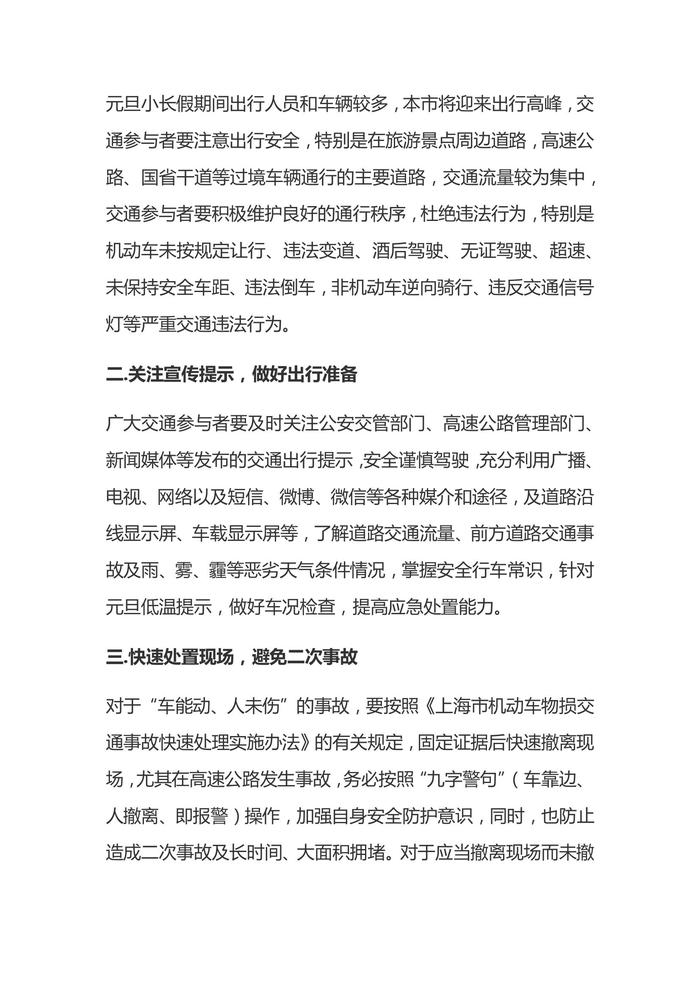 元旦小长假期间出行人员和车辆较多，本市将迎来出行高峰，交通参与者要注意出行安全，特别是在旅游景点周边道路，高速公路、国省干道等过境车辆通行的主要道路，交通流量较为集中，交通参与者要积极维护良好的通行秩序，杜绝违法行为，特别是机动车未按规定让行、违法变道、酒后驾驶、无证驾驶、超速、未保持安全车距、违法倒车，非机动车逆向骑行、违反交通信号灯等严重交通违法行为。

二.关注宣传提示，做好出行准备

广大交通参与者要及时关注公安交管部门、高速公路管理部门、新闻媒体等发布的交通出行提示，安全谨慎驾驶，充分利用广播、电视、网络以及短信、微博、微信等各种媒介和途径，及道路沿线显示屏、车载显示屏等，了解道路交通流量、前方道路交通事故及雨、雾、霾等恶劣天气条件情况，掌握安全行车常识，针对元旦低温提示，做好车况检查，提高应急处置能力。

三.快速处置现场，避免二次事故

对于“车能动、人未伤”的事故，要按照《上海市机动车物损交通事故快速处理实施办法》的有关规定，固定证据后快速撤离现场，尤其在高速公路发生事故，务必按照“九字警句”（车靠边、人撤离、即报警）操作，加强自身安全防护意识，同时，也防止造成二次事故及长时间、大面积拥堵。对于应当撤离现场而未撤